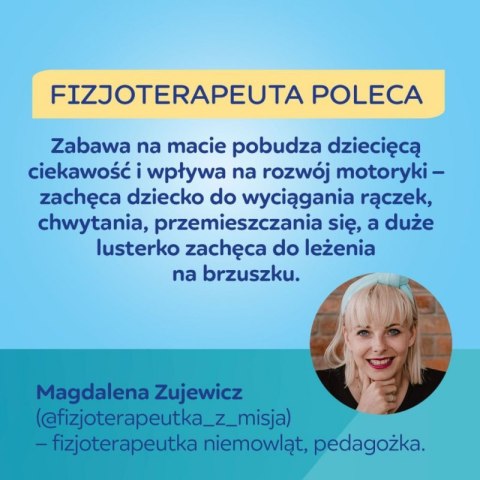 FIZJOTERAPEUTA POLECA

Zabawa na macie pobudza dziecięcą ciekawość i wpływa na rozwój motoryki – zachęca dziecko do wyciągania rączek, chwytania, przemieszczania się, a duże lusterko zachęca do leżenia na brzuszku.

Magdalena Zujewicz
(@fizjoterapeutka_z_misja)
– fizjoterapeutka niemowląt, pedagożka.